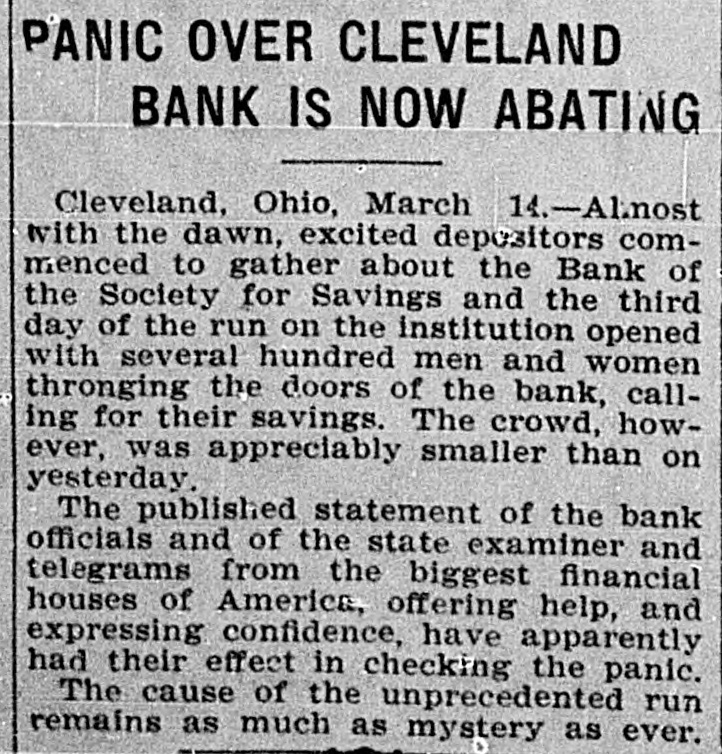 PANIC OVER CLEVELAND BANK IS NOW ABATING

Cleveland, Ohio, March 14.—Almost with the dawn, excited depositors commenced to gather about the Bank of the Society for Savings and the third day of the run on the institution opened with several hundred men and women thronging the doors of the bank, calling for their savings. The crowd, however, was appreciably smaller than on yesterday.

The published statement of the bank officials and of the state examiner and telegrams from the biggest financial houses of America, offering help, and expressing confidence, have apparently had their effect in checking the panic.

The cause of the unprecedented run remains as much as mystery as ever.